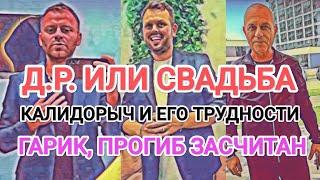 Д.Р. ИЛИ СВАДЬБА
КАЛИДОРЫЧ И ЕГО ТРУДНОСТИ
ГАРИК, ПРОГИБ ЗАСЧИТАН